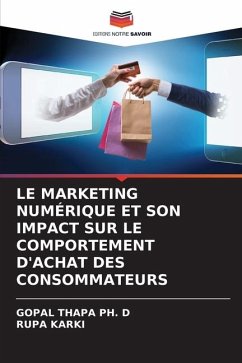 EDITIONS NOTRE SAVOIR

LE MARKETING NUMÉRIQUE ET SON IMPACT SUR LE COMPORTEMENT D'ACHAT DES CONSOMMATEURS

GOPAL THAPA PH. D
RUPA KARKI